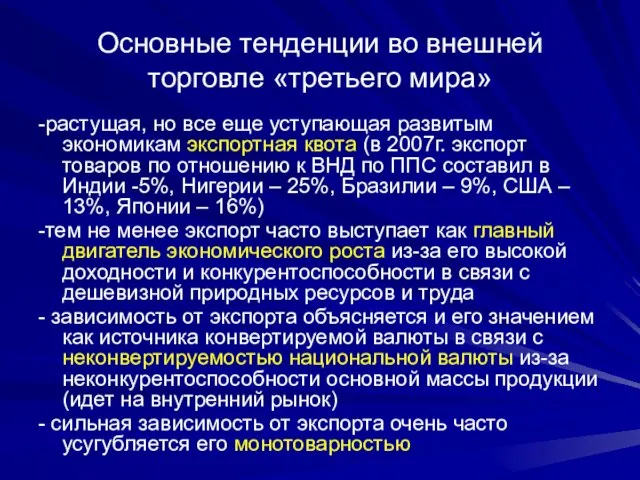 Основные тенденции во внешней торговле «третьего мира»

-растущая, но все еще уступающая развитым экономикам экспортная квота (в 2007г. экспорт товаров по отношению к ВНД по ППС составил в Индии -5%, Нигерии – 25%, Бразилии – 9%, США – 13%, Японии – 16%)

-тем не менее экспорт часто выступает как главный двигатель экономического роста из-за его высокой доходности и конкурентоспособности в связи с дешевизной природных ресурсов и труда

- зависимость от экспорта объясняется и его значением как источника конвертируемой валюты в связи с неконвертируемостью национальной валюты из-за неконкурентоспособности основной массы продукции (идет на внутренний рынок)

- сильная зависимость от экспорта очень часто усугубляется его монотоварностью